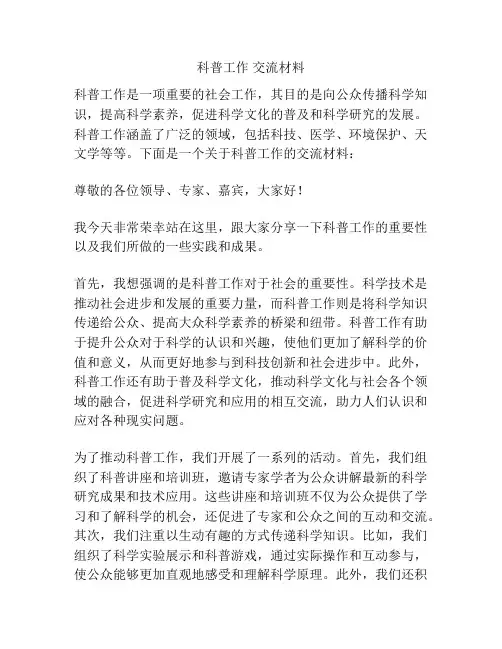 科普工作 交流材料

科普工作是一项重要的社会工作，其目的是向公众传播科学知识，提高科学素养，促进科学文化的普及和科学研究的发展。科普工作涵盖了广泛的领域，包括科技、医学、环境保护、天文学等等。下面是一个关于科普工作的交流材料：

尊敬的各位领导、专家、嘉宾，大家好！

我今天非常荣幸站在这里，跟大家分享一下科普工作的重要性以及我们所做的一些实践和成果。

首先，我想强调的是科普工作对于社会的重要性。科学技术是推动社会进步和发展的重要力量，而科普工作则是将科学知识传递给公众、提高大众科学素养的桥梁和纽带。科普工作有助于提升公众对于科学的认识和兴趣，使他们更加了解科学的价值和意义，从而更好地参与到科技创新和社会进步中。此外，科普工作还有助于普及科学文化，推动科学文化与社会各个领域的融合，促进科学研究和应用的相互交流，助力人们认识和应对各种现实问题。

为了推动科普工作，我们开展了一系列的活动。首先，我们组织了科普讲座和培训班，邀请专家学者为公众讲解最新的科学研究成果和技术应用。这些讲座和培训班不仅为公众提供了学习和了解科学的机会，还促进了专家和公众之间的互动和交流。其次，我们注重以生动有趣的方式传递科学知识。比如，我们组织了科学实验展示和科普游戏，通过实际操作和互动参与，使公众能够更加直观地感受和理解科学原理。此外，我们还积